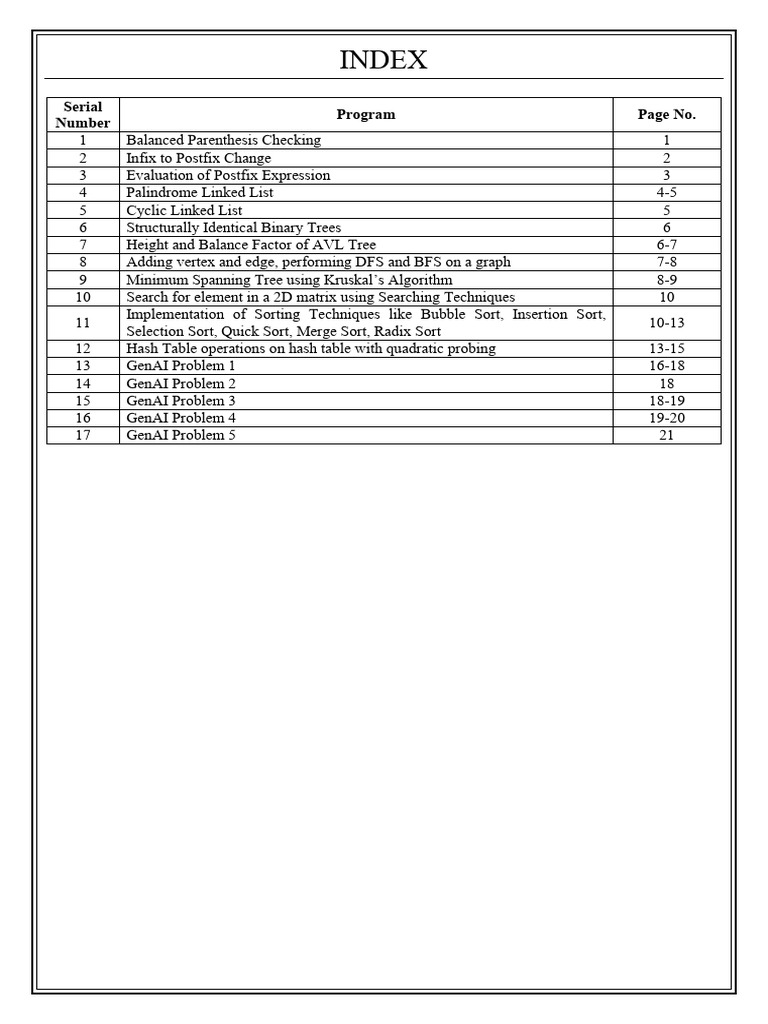 INDEX

| Serial Number | Program | Page No. |
|---|---|---|
| 1 | Balanced Parenthesis Checking | 1 |
| 2 | Infix to Postfix Change | 2 |
| 3 | Evaluation of Postfix Expression | 3 |
| 4 | Palindrome Linked List | 4-5 |
| 5 | Cyclic Linked List | 5 |
| 6 | Structurally Identical Binary Trees | 6 |
| 7 | Height and Balance Factor of AVL Tree | 6-7 |
| 8 | Adding vertex and edge, performing DFS and BFS on a graph | 7-8 |
| 9 | Minimum Spanning Tree using Kruskal's Algorithm | 8-9 |
| 10 | Search for element in a 2D matrix using Searching Techniques | 10 |
| 11 | Implementation of Sorting Techniques like Bubble Sort, Insertion Sort, Selection Sort, Quick Sort, Merge Sort, Radix Sort | 10-13 |
| 12 | Hash Table operations on hash table with quadratic probing | 13-15 |
| 13 | GenAI Problem 1 | 16-18 |
| 14 | GenAI Problem 2 | 18 |
| 15 | GenAI Problem 3 | 18-19 |
| 16 | GenAI Problem 4 | 19-20 |
| 17 | GenAI Problem 5 | 21 |